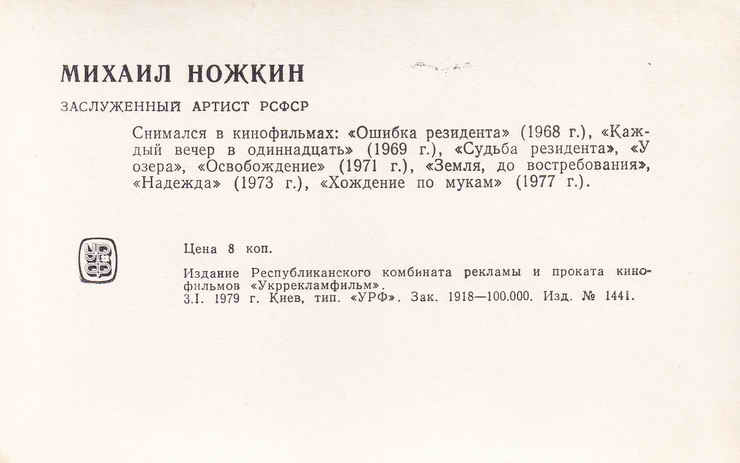 МИХАИЛ НОЖКИН

ЗАСЛУЖЕННЫЙ АРТИСТ РСФСР

Снимался в кинофильмах: «Ошибка резидента» (1968 г.), «Каждый вечер в одиннадцать» (1969 г.), «Судьба резидента», «У озера», «Освобождение» (1971 г.), «Земля, до востребования», «Надежда» (1973 г.), «Хождение по мукам» (1977 г.).

Цена 8 коп.

Издание Республиканского комбината рекламы и проката кинофильмов «Укррекламфильм».
3.I. 1979 г. Киев, тип. «УРФ». Зак. 1918—100.000. Изд. № 1441.